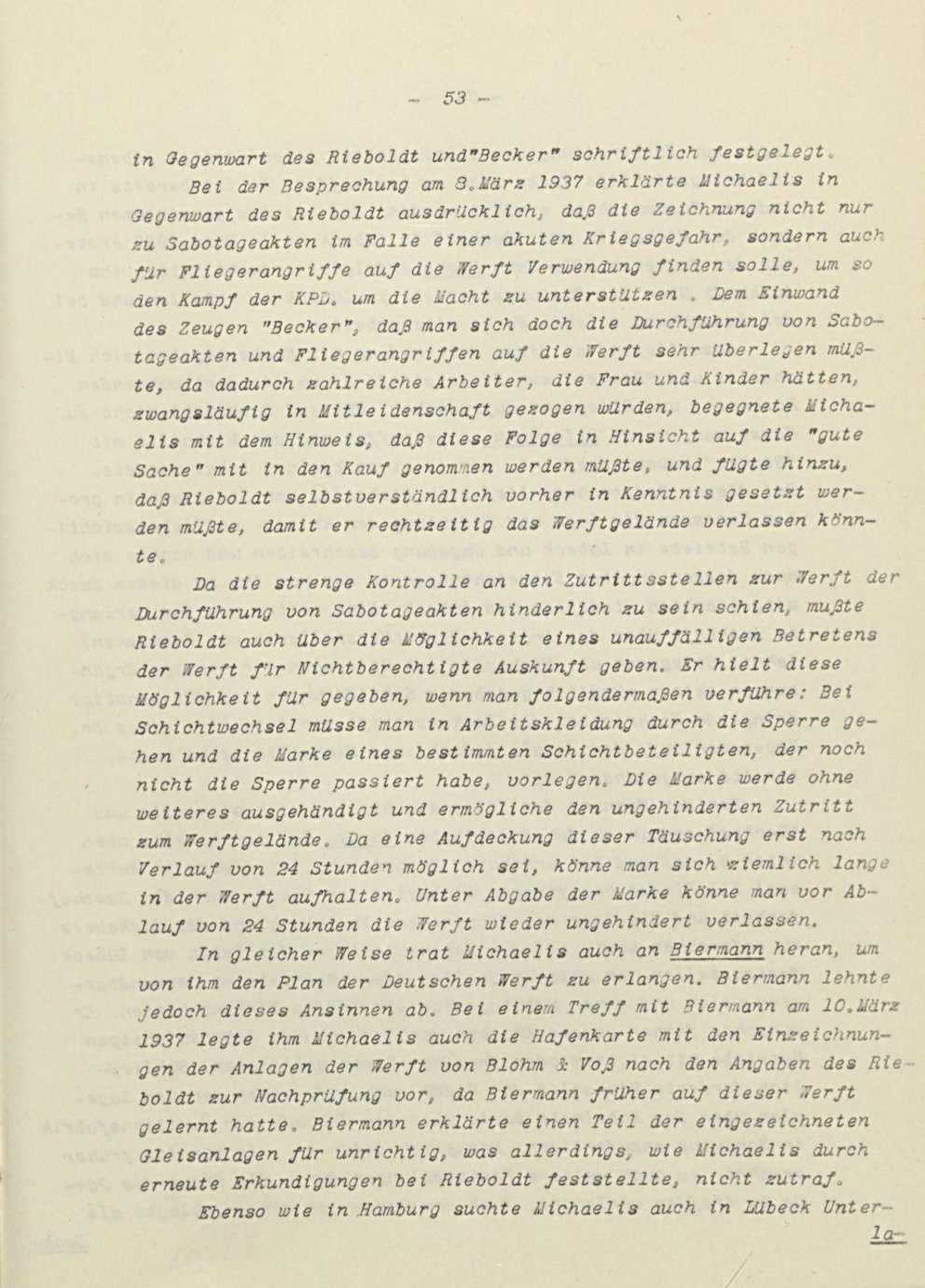 - 53 -

in Gegenwart des Rieboldt und"Becker" schriftlich festgelegt.

Bei der Besprechung am 8.März 1937 erklärte Michaelis in Gegenwart des Rieboldt ausdrücklich, daß die Zeichnung nicht nur zu Sabotageakten im Falle einer akuten Kriegsgefahr, sondern auch für Fliegerangriffe auf die Werft Verwendung finden solle, um so den Kampf der KPD. um die Macht zu unterstützen . Dem Einwand des Zeugen "Becker", daß man sich doch die Durchführung von Sabotageakten und Fliegerangriffen auf die Werft sehr überlegen müßte, da dadurch zahlreiche Arbeiter, die Frau und Kinder hätten, zwangsläufig in Mitleidenschaft gezogen würden, begegnete Michaelis mit dem Hinweis, daß diese Folge in Hinsicht auf die "gute Sache" mit in den Kauf genommen werden müßte, und fügte hinzu, daß Rieboldt selbstverständlich vorher in Kenntnis gesetzt werden müßte, damit er rechtzeitig das Werftgelände verlassen könnte.

Da die strenge Kontrolle an den Zutrittsstellen zur Werft der Durchführung von Sabotageakten hinderlich zu sein schien, mußte Rieboldt auch über die Möglichkeit eines unauffälligen Betretens der Werft für Nichtberechtigte Auskunft geben. Er hielt diese Möglichkeit für gegeben, wenn man folgendermaßen verführe: Bei Schichtwechsel müsse man in Arbeitskleidung durch die Sperre gehen und die Marke eines bestimmten Schichtbeteiligten, der noch nicht die Sperre passiert habe, vorlegen. Die Marke werde ohne weiteres ausgehändigt und ermögliche den ungehinderten Zutritt zum Werftgelände. Da eine Aufdeckung dieser Täuschung erst nach Verlauf von 24 Stunden möglich sei, könne man sich ziemlich lange in der Werft aufhalten. Unter Abgabe der Marke könne man vor Ablauf von 24 Stunden die Werft wieder ungehindert verlassen.

In gleicher Weise trat Michaelis auch an Biermann heran, um von ihm den Plan der Deutschen Werft zu erlangen. Biermann lehnte jedoch dieses Ansinnen ab. Bei einem Treff mit Biermann am 10.März 1937 legte ihm Michaelis auch die Hafenkarte mit den Einzeichnungen der Anlagen der Werft von Blohm & Voß nach den Angaben des Rieboldt zur Nachprüfung vor, da Biermann früher auf dieser Werft gelernt hatte. Biermann erklärte einen Teil der eingezeichneten Gleisanlagen für unrichtig, was allerdings, wie Michaelis durch erneute Erkundigungen bei Rieboldt feststellte, nicht zutraf.

Ebenso wie in Hamburg suchte Michaelis auch in Lübeck Unter-

la-